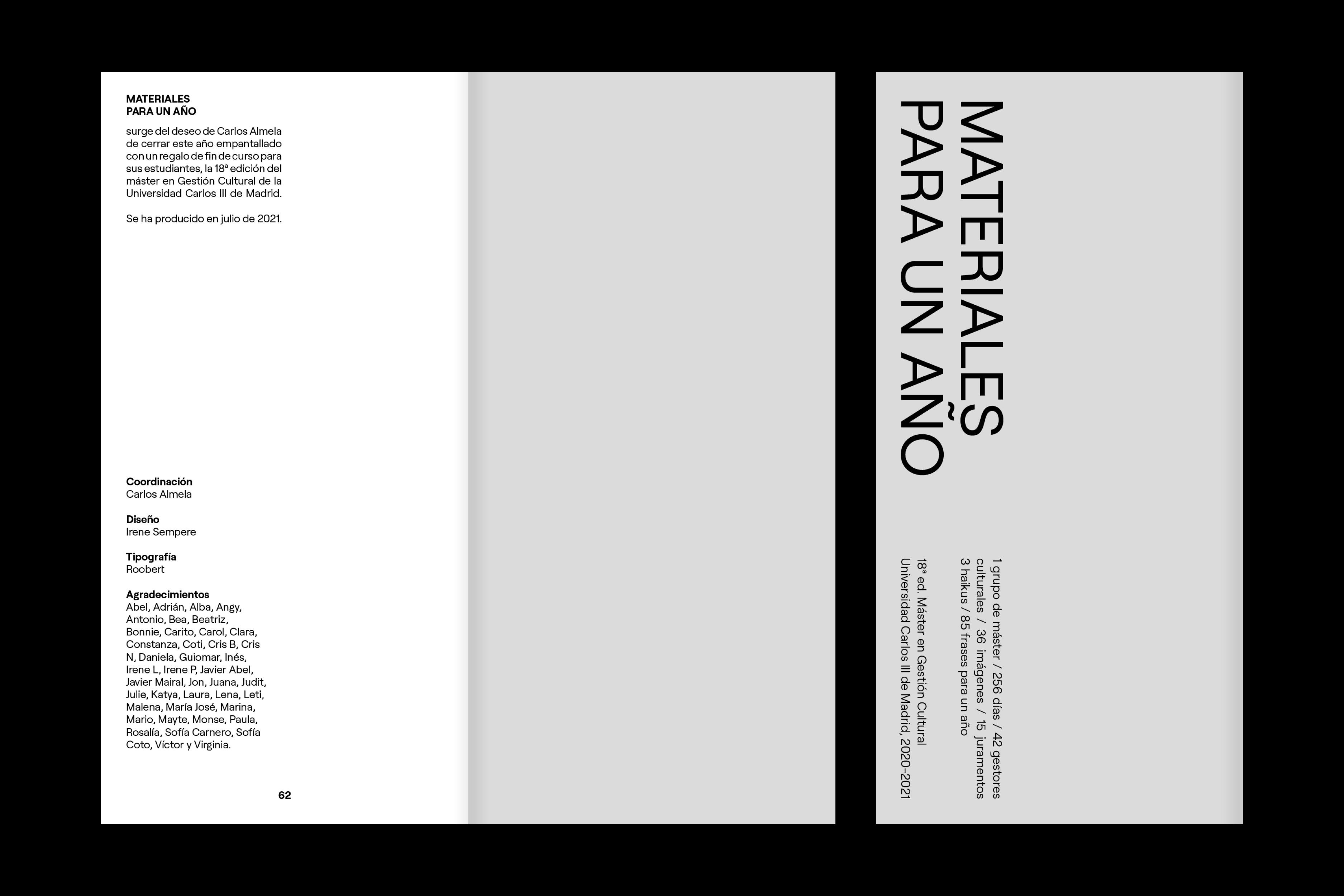 MATERIALES
PARA UN AÑO

surge del deseo de Carlos Almela de cerrar este año empantallado con un regalo de fin de curso para sus estudiantes, la 18ª edición del máster en Gestión Cultural de la Universidad Carlos III de Madrid.

Se ha producido en julio de 2021.

Coordinación
Carlos Almela

Diseño
Irene Sempere

Tipografía
Roobert

Agradecimientos
Abel, Adrián, Alba, Angy, Antonio, Bea, Beatriz, Bonnie, Carito, Carol, Clara, Constanza, Coti, Cris B, Cris N, Daniela, Guiomar, Inés, Irene L, Irene P, Javier Abel, Javier Mairal, Jon, Juana, Judit, Julie, Katya, Laura, Lena, Leti, Malena, María José, Marina, Mario, Mayte, Monse, Paula, Rosalía, Sofía Carnero, Sofía Coto, Víctor y Virginia.

62

MATERIALES
PARA UN AÑO

1 grupo de máster / 256 días / 42 gestores culturales / 36 imágenes / 15 juramentos 3 haikus / 85 frases para un año

18ª ed. Máster en Gestión Cultural
Universidad Carlos III de Madrid, 2020-2021